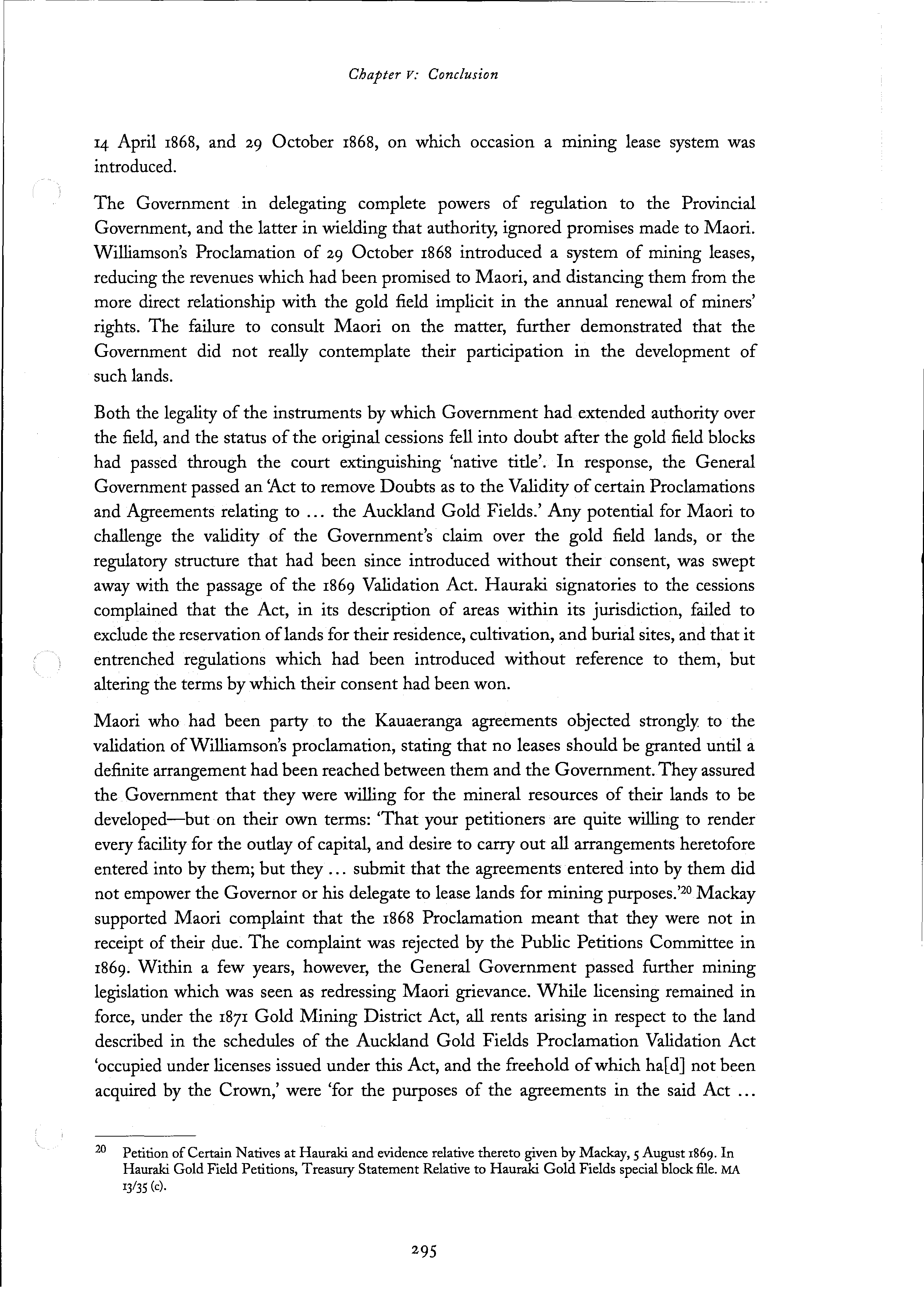 Chapter V: Conclusion

14 April 1868, and 29 October 1868, on which occasion a mining lease system was introduced.

The Government in delegating complete powers of regulation to the Provincial Government, and the latter in wielding that authority, ignored promises made to Maori. Williamson's Proclamation of 29 October 1868 introduced a system of mining leases, reducing the revenues which had been promised to Maori, and distancing them from the more direct relationship with the gold field implicit in the annual renewal of miners' rights. The failure to consult Maori on the matter, further demonstrated that the Government did not really contemplate their participation in the development of such lands.

Both the legality of the instruments by which Government had extended authority over the field, and the status of the original cessions fell into doubt after the gold field blocks had passed through the court extinguishing 'native title'. In response, the General Government passed an 'Act to remove Doubts as to the Validity of certain Proclamations and Agreements relating to ... the Auckland Gold Fields.' Any potential for Maori to challenge the validity of the Government's claim over the gold field lands, or the regulatory structure that had been since introduced without their consent, was swept away with the passage of the 1869 Validation Act. Hauraki signatories to the cessions complained that the Act, in its description of areas within its jurisdiction, failed to exclude the reservation of lands for their residence, cultivation, and burial sites, and that it entrenched regulations which had been introduced without reference to them, but altering the terms by which their consent had been won.

Maori who had been party to the Kauaeranga agreements objected strongly to the validation of Williamson's proclamation, stating that no leases should be granted until a definite arrangement had been reached between them and the Government. They assured the Government that they were willing for the mineral resources of their lands to be developed—but on their own terms: 'That your petitioners are quite willing to render every facility for the outlay of capital, and desire to carry out all arrangements heretofore entered into by them; but they ... submit that the agreements entered into by them did not empower the Governor or his delegate to lease lands for mining purposes.'$^{20}$ Mackay supported Maori complaint that the 1868 Proclamation meant that they were not in receipt of their due. The complaint was rejected by the Public Petitions Committee in 1869. Within a few years, however, the General Government passed further mining legislation which was seen as redressing Maori grievance. While licensing remained in force, under the 1871 Gold Mining District Act, all rents arising in respect to the land described in the schedules of the Auckland Gold Fields Proclamation Validation Act 'occupied under licenses issued under this Act, and the freehold of which ha[d] not been acquired by the Crown,' were 'for the purposes of the agreements in the said Act ...

$^{20}$ Petition of Certain Natives at Hauraki and evidence relative thereto given by Mackay, 5 August 1869. In Hauraki Gold Field Petitions, Treasury Statement Relative to Hauraki Gold Fields special block file. MA 13/35 (c).

295